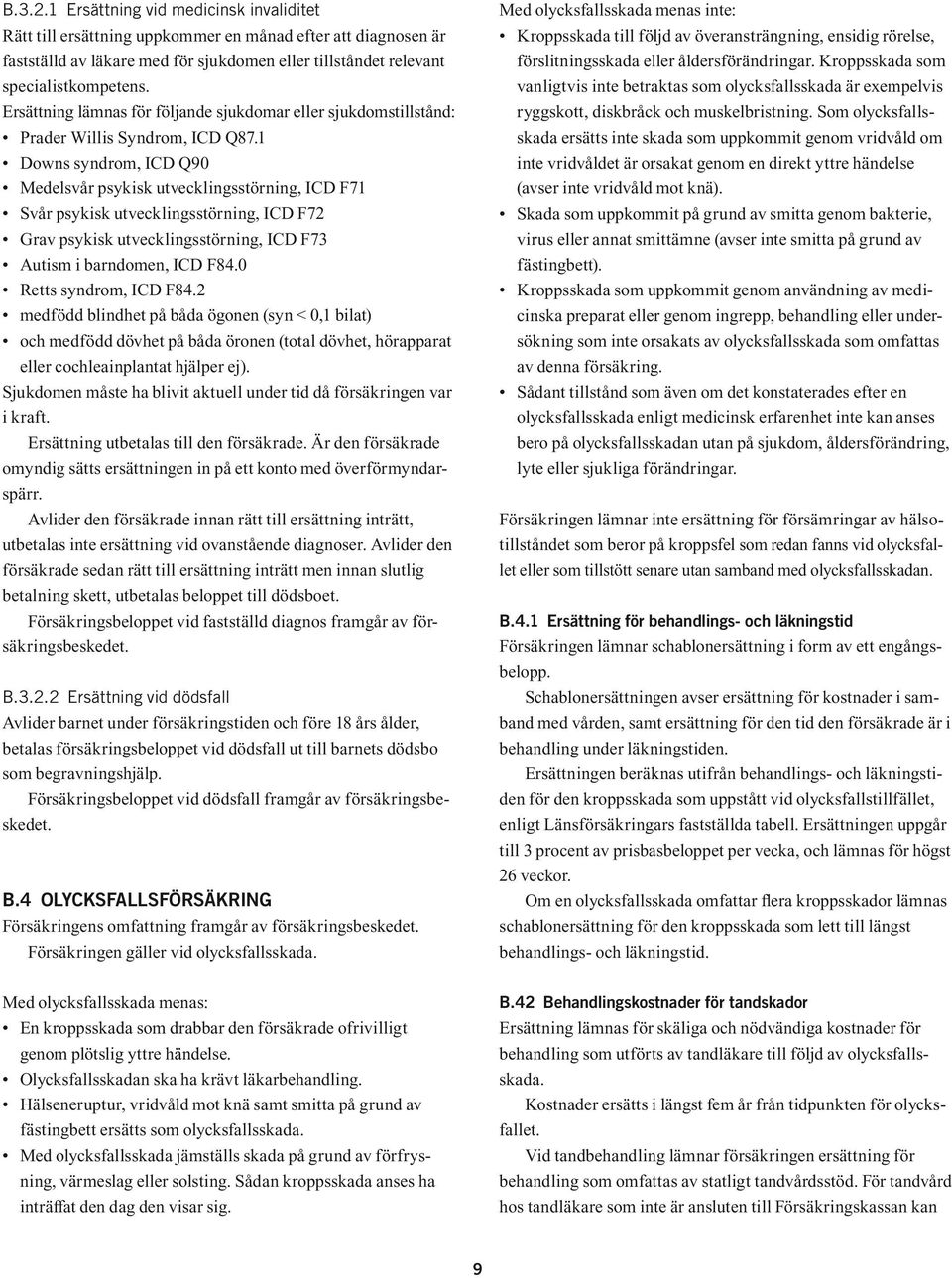 B.3.2.1 Ersättning vid medicinsk invaliditet
Rätt till ersättning uppkommer en månad efter att diagnosen är fastställd av läkare med för sjukdomen eller tillståndet relevant specialistkompetens.
Ersättning lämnas för följande sjukdomar eller sjukdomstillstånd:
• Prader Willis Syndrom, ICD Q87.1
• Downs syndrom, ICD Q90
• Medelsvår psykisk utvecklingsstörning, ICD F71
• Svår psykisk utvecklingsstörning, ICD F72
• Grav psykisk utvecklingsstörning, ICD F73
• Autism i barndomen, ICD F84.0
• Retts syndrom, ICD F84.2
• medfödd blindhet på båda ögonen (syn < 0,1 bilat)
• och medfödd dövhet på båda öronen (total dövhet, hörapparat eller cochleainplantat hjälper ej).
Sjukdomen måste ha blivit aktuell under tid då försäkringen var i kraft.
Ersättning utbetalas till den försäkrade. Är den försäkrade omyndig sätts ersättningen in på ett konto med överförmyndarspärr.
Avlider den försäkrade innan rätt till ersättning inträtt, utbetalas inte ersättning vid ovanstående diagnoser. Avlider den försäkrade sedan rätt till ersättning inträtt men innan slutlig betalning skett, utbetalas beloppet till dödsboet.
Försäkringsbeloppet vid fastställd diagnos framgår av försäkringsbeskedet.

B.3.2.2 Ersättning vid dödsfall
Avlider barnet under försäkringstiden och före 18 års ålder, betalas försäkringsbeloppet vid dödsfall ut till barnets dödsbo som begravningshjälp.
Försäkringsbeloppet vid dödsfall framgår av försäkringsbeskedet.

B.4 OLYCKSFALLSFÖRSÄKRING
Försäkringens omfattning framgår av försäkringsbeskedet.
Försäkringen gäller vid olycksfallsskada.

Med olycksfallsskada menas:
• En kroppsskada som drabbar den försäkrade ofrivilligt genom plötslig yttre händelse.
• Olycksfallsskadan ska ha krävt läkarbehandling.
• Hälseneruptur, vridvåld mot knä samt smitta på grund av fästingbett ersätts som olycksfallsskada.
• Med olycksfallsskada jämställs skada på grund av förfrysning, värmeslag eller solsting. Sådan kroppsskada anses ha inträffat den dag den visar sig.

Med olycksfallsskada menas inte:
• Kroppsskada till följd av överansträngning, ensidig rörelse, förslitningsskada eller åldersförändringar. Kroppsskada som vanligtvis inte betraktas som olycksfallsskada är exempelvis ryggskott, diskbråck och muskelbristning. Som olycksfallsskada ersätts inte skada som uppkommit genom vridvåld om inte vridvåldet är orsakat genom en direkt yttre händelse (avser inte vridvåld mot knä).
• Skada som uppkommit på grund av smitta genom bakterie, virus eller annat smittämne (avser inte smitta på grund av fästingbett).
• Kroppsskada som uppkommit genom användning av medicinska preparat eller genom ingrepp, behandling eller undersökning som inte orsakats av olycksfallsskada som omfattas av denna försäkring.
• Sådant tillstånd som även om det konstaterades efter en olycksfallsskada enligt medicinsk erfarenhet inte kan anses bero på olycksfallsskadan utan på sjukdom, åldersförändring, lyte eller sjukliga förändringar.

Försäkringen lämnar inte ersättning för försämringar av hälsotillståndet som beror på kroppsfel som redan fanns vid olycksfallet eller som tillstött senare utan samband med olycksfallsskadan.

B.4.1 Ersättning för behandlings- och läkningstid
Försäkringen lämnar schablonersättning i form av ett engångsbelopp.
Schablonersättningen avser ersättning för kostnader i samband med vården, samt ersättning för den tid den försäkrade är i behandling under läkningstiden.
Ersättningen beräknas utifrån behandlings- och läkningstiden för den kroppsskada som uppstått vid olycksfallstillfället, enligt Länsförsäkringars fastställda tabell. Ersättningen uppgår till 3 procent av prisbasbeloppet per vecka, och lämnas för högst 26 veckor.
Om en olycksfallsskada omfattar flera kroppsskador lämnas schablonersättning för den kroppsskada som lett till längst behandlings- och läkningstid.

B.42 Behandlingskostnader för tandskador
Ersättning lämnas för skäliga och nödvändiga kostnader för behandling som utförts av tandläkare till följd av olycksfallsskada.
Kostnader ersätts i längst fem år från tidpunkten för olycksfallet.
Vid tandbehandling lämnar försäkringen ersättning för behandling som omfattas av statligt tandvårdsstöd. För tandvård hos tandläkare som inte är ansluten till Försäkringskassan kan

9